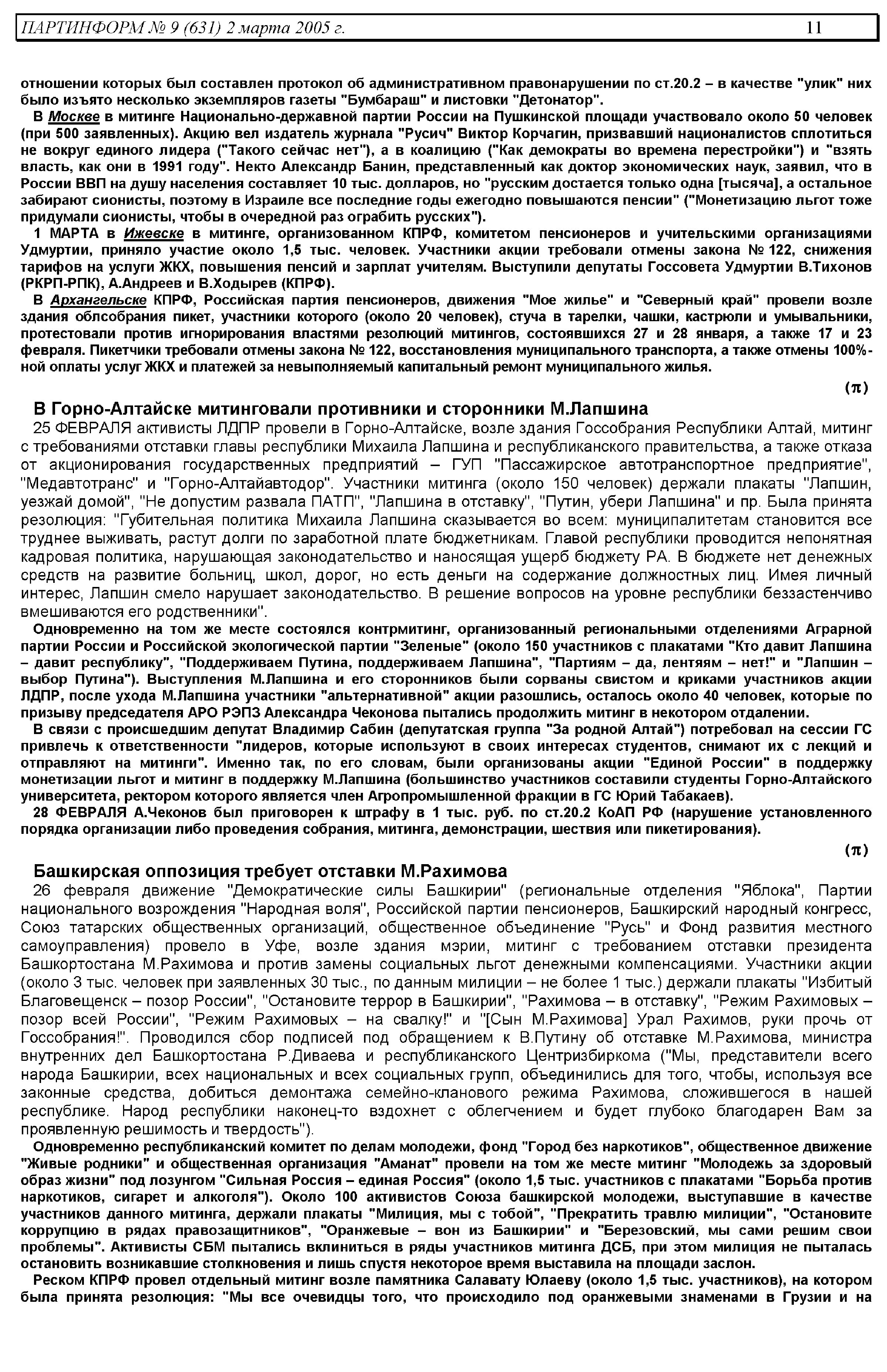 ПАРТИНФОРМ № 9 (631) 2 марта 2005 г. 11

отношении которых был составлен протокол об административном правонарушении по ст.20.2 – в качестве "улик" них было изъято несколько экземпляров газеты "Бумбараш" и листовки "Детонатор".

В Москве в митинге Национально-державной партии России на Пушкинской площади участвовало около 50 человек (при 500 заявленных). Акцию вел издатель журнала "Русич" Виктор Корчагин, призвавший националистов сплотиться не вокруг единого лидера ("Такого сейчас нет"), а в коалицию ("Как демократы во времена перестройки") и "взять власть, как они в 1991 году". Некто Александр Банин, представленный как доктор экономических наук, заявил, что в России ВВП на душу населения составляет 10 тыс. долларов, но "русским достается только одна [тысяча], а остальное забирают сионисты, поэтому в Израиле все последние годы ежегодно повышаются пенсии" ("Монетизацию льгот тоже придумали сионисты, чтобы в очередной раз ограбить русских").

1 МАРТА в Ижевске в митинге, организованном КПРФ, комитетом пенсионеров и учительскими организациями Удмуртии, приняло участие около 1,5 тыс. человек. Участники акции требовали отмены закона № 122, снижения тарифов на услуги ЖКХ, повышения пенсий и зарплат учителям. Выступили депутаты Госсовета Удмуртии В.Тихонов (РКРП-РПК), А.Андреев и В.Ходырев (КПРФ).

В Архангельске КПРФ, Российская партия пенсионеров, движения "Мое жилье" и "Северный край" провели возле здания облсобрания пикет, участники которого (около 20 человек), стуча в тарелки, чашки, кастрюли и умывальники, протестовали против игнорирования властями резолюций митингов, состоявшихся 27 и 28 января, а также 17 и 23 февраля. Пикетчики требовали отмены закона № 122, восстановления муниципального транспорта, а также отмены 100%-ной оплаты услуг ЖКХ и платежей за невыполняемый капитальный ремонт муниципального жилья.

(π)

В Горно-Алтайске митинговали противники и сторонники М.Лапшина

25 ФЕВРАЛЯ активисты ЛДПР провели в Горно-Алтайске, возле здания Госсобрания Республики Алтай, митинг с требованиями отставки главы республики Михаила Лапшина и республиканского правительства, а также отказа от акционирования государственных предприятий – ГУП "Пассажирское автотранспортное предприятие", "Медавтотранс" и "Горно-Алтайавтодор". Участники митинга (около 150 человек) держали плакаты "Лапшин, уезжай домой", "Не допустим развала ПАТП", "Лапшина в отставку", "Путин, убери Лапшина" и пр. Была принята резолюция: "Губительная политика Михаила Лапшина сказывается во всем: муниципалитетам становится все труднее выживать, растут долги по заработной плате бюджетникам. Главой республики проводится непонятная кадровая политика, нарушающая законодательство и наносящая ущерб бюджету РА. В бюджете нет денежных средств на развитие больниц, школ, дорог, но есть деньги на содержание должностных лиц. Имея личный интерес, Лапшин смело нарушает законодательство. В решение вопросов на уровне республики беззастенчиво вмешиваются его родственники".

Одновременно на том же месте состоялся контрмитинг, организованный региональными отделениями Аграрной партии России и Российской экологической партии "Зеленые" (около 150 участников с плакатами "Кто давит Лапшина – давит республику", "Поддерживаем Путина, поддерживаем Лапшина", "Партиям – да, лентяям – нет!" и "Лапшин – выбор Путина"). Выступления М.Лапшина и его сторонников были сорваны свистом и криками участников акции ЛДПР, после ухода М.Лапшина участники "альтернативной" акции разошлись, осталось около 40 человек, которые по призыву председателя АРО РЭПЗ Александра Чеконова пытались продолжить митинг в некотором отдалении.

В связи с происшедшим депутат Владимир Сабин (депутатская группа "За родной Алтай") потребовал на сессии ГС привлечь к ответственности "лидеров, которые используют в своих интересах студентов, снимают их с лекций и отправляют на митинги". Именно так, по его словам, были организованы акции "Единой России" в поддержку монетизации льгот и митинг в поддержку М.Лапшина (большинство участников составили студенты Горно-Алтайского университета, ректором которого является член Агропромышленной фракции в ГС Юрий Табакаев).

28 ФЕВРАЛЯ А.Чеконов был приговорен к штрафу в 1 тыс. руб. по ст.20.2 КоАП РФ (нарушение установленного порядка организации либо проведения собрания, митинга, демонстрации, шествия или пикетирования).

(π)

Башкирская оппозиция требует отставки М.Рахимова

26 февраля движение "Демократические силы Башкирии" (региональные отделения "Яблока", Партии национального возрождения "Народная воля", Российской партии пенсионеров, Башкирский народный конгресс, Союз татарских общественных организаций, общественное объединение "Русь" и Фонд развития местного самоуправления) провело в Уфе, возле здания мэрии, митинг с требованием отставки президента Башкортостана М.Рахимова и против замены социальных льгот денежными компенсациями. Участники акции (около 3 тыс. человек при заявленных 30 тыс., по данным милиции – не более 1 тыс.) держали плакаты "Избитый Благовещенск – позор России", "Остановите террор в Башкирии", "Рахимова – в отставку", "Режим Рахимовых – позор всей России", "Режим Рахимовых – на свалку!" и "[Сын М.Рахимова] Урал Рахимов, руки прочь от Госсобрания!". Проводился сбор подписей под обращением к В.Путину об отставке М.Рахимова, министра внутренних дел Башкортостана Р.Диваева и республиканского Центризбиркома ("Мы, представители всего народа Башкирии, всех национальных и всех социальных групп, объединились для того, чтобы, используя все законные средства, добиться демонтажа семейно-кланового режима Рахимова, сложившегося в нашей республике. Народ республики наконец-то вздохнет с облегчением и будет глубоко благодарен Вам за проявленную решимость и твердость").

Одновременно республиканский комитет по делам молодежи, фонд "Город без наркотиков", общественное движение "Живые родники" и общественная организация "Аманат" провели на том же месте митинг "Молодежь за здоровый образ жизни" под лозунгом "Сильная Россия – единая Россия" (около 1,5 тыс. участников с плакатами "Борьба против наркотиков, сигарет и алкоголя"). Около 100 активистов Союза башкирской молодежи, выступавшие в качестве участников данного митинга, держали плакаты "Милиция, мы с тобой", "Прекратить травлю милиции", "Остановите коррупцию в рядах правозащитников", "Оранжевые – вон из Башкирии" и "Березовский, мы сами решим свои проблемы". Активисты СБМ пытались вклиниться в ряды участников митинга ДСБ, при этом милиция не пыталась остановить возникавшие столкновения и лишь спустя некоторое время выставила на площади заслон.

Реском КПРФ провел отдельный митинг возле памятника Салавату Юлаеву (около 1,5 тыс. участников), на котором была принята резолюция: "Мы все очевидцы того, что происходило под оранжевыми знаменами в Грузии и на